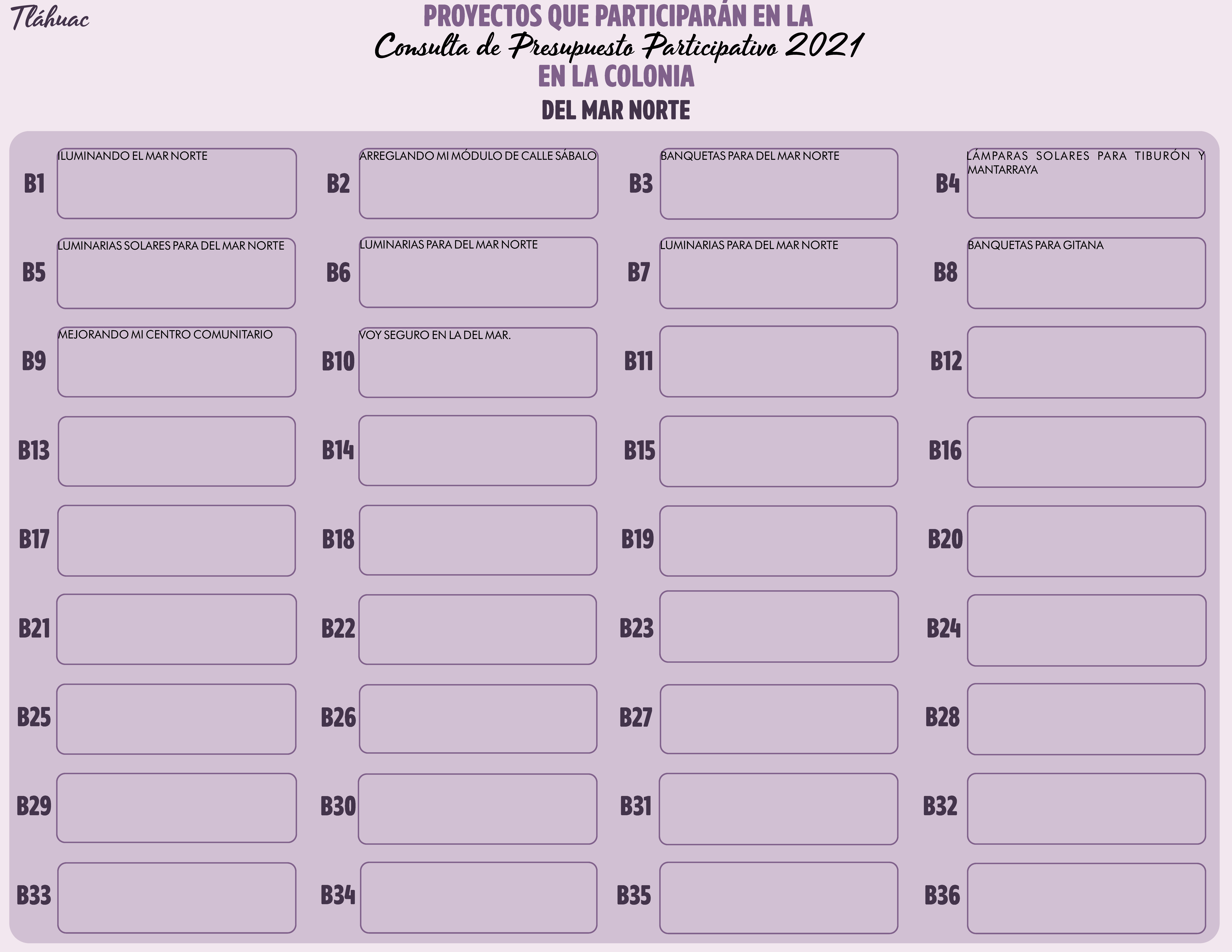 Tláhuac

PROYECTOS QUE PARTICIPARÁN EN LA
Consulta de Presupuesto Participativo 2021
EN LA COLONIA
DEL MAR NORTE

B1 ILUMINANDO EL MAR NORTE

B2 ARREGLANDO MI MÓDULO DE CALLE SÁBALO

B3 BANQUETAS PARA DEL MAR NORTE

B4 LÁMPARAS SOLARES PARA TIBURÓN Y MANTARRAYA

B5 LUMINARIAS SOLARES PARA DEL MAR NORTE

B6 LUMINARIAS PARA DEL MAR NORTE

B7 LUMINARIAS PARA DEL MAR NORTE

B8 BANQUETAS PARA GITANA

B9 MEJORANDO MI CENTRO COMUNITARIO

B10 VOY SEGURO EN LA DEL MAR.

B11

B12

B13

B14

B15

B16

B17

B18

B19

B20

B21

B22

B23

B24

B25

B26

B27

B28

B29

B30

B31

B32

B33

B34

B35

B36